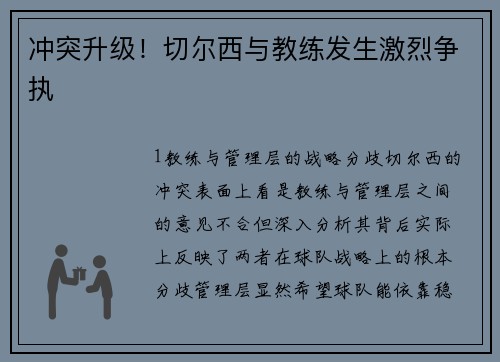 冲突升级！切尔西与教练发生激烈争执

1教练与管理层的战略分歧切尔西的冲突表面上看是教练与管理层之间的意见不合但深入分析其背后实际上反映了两者在球队战略上的根本分歧管理层显然希望球队能依靠稳